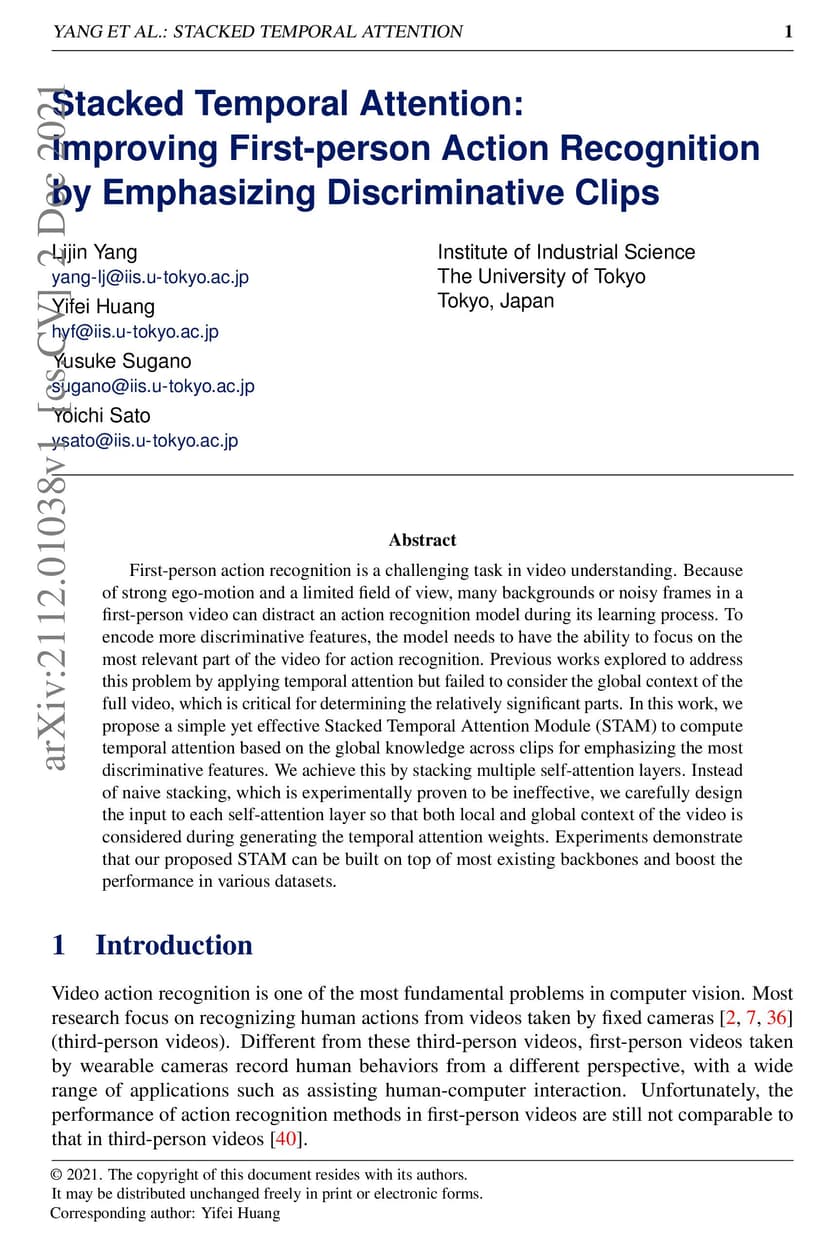 YANG ET AL.: STACKED TEMPORAL ATTENTION 1

arXiv:2112.01038v1 [cs.CV] 2 Dec 2021

Stacked Temporal Attention: Improving First-person Action Recognition by Emphasizing Discriminative Clips

Lijin Yang
yang-lj@iis.u-tokyo.ac.jp
Yifei Huang
hyf@iis.u-tokyo.ac.jp
Yusuke Sugano
sugano@iis.u-tokyo.ac.jp
Yoichi Sato
ysato@iis.u-tokyo.ac.jp

Institute of Industrial Science
The University of Tokyo
Tokyo, Japan

Abstract

First-person action recognition is a challenging task in video understanding. Because of strong ego-motion and a limited field of view, many backgrounds or noisy frames in a first-person video can distract an action recognition model during its learning process. To encode more discriminative features, the model needs to have the ability to focus on the most relevant part of the video for action recognition. Previous works explored to address this problem by applying temporal attention but failed to consider the global context of the full video, which is critical for determining the relatively significant parts. In this work, we propose a simple yet effective Stacked Temporal Attention Module (STAM) to compute temporal attention based on the global knowledge across clips for emphasizing the most discriminative features. We achieve this by stacking multiple self-attention layers. Instead of naive stacking, which is experimentally proven to be ineffective, we carefully design the input to each self-attention layer so that both local and global context of the video is considered during generating the temporal attention weights. Experiments demonstrate that our proposed STAM can be built on top of most existing backbones and boost the performance in various datasets.

1 Introduction

Video action recognition is one of the most fundamental problems in computer vision. Most research focus on recognizing human actions from videos taken by fixed cameras [2, 7, 36] (third-person videos). Different from these third-person videos, first-person videos taken by wearable cameras record human behaviors from a different perspective, with a wide range of applications such as assisting human-computer interaction. Unfortunately, the performance of action recognition methods in first-person videos are still not comparable to that in third-person videos [40].

© 2021. The copyright of this document resides with its authors.
It may be distributed unchanged freely in print or electronic forms.
Corresponding author: Yifei Huang